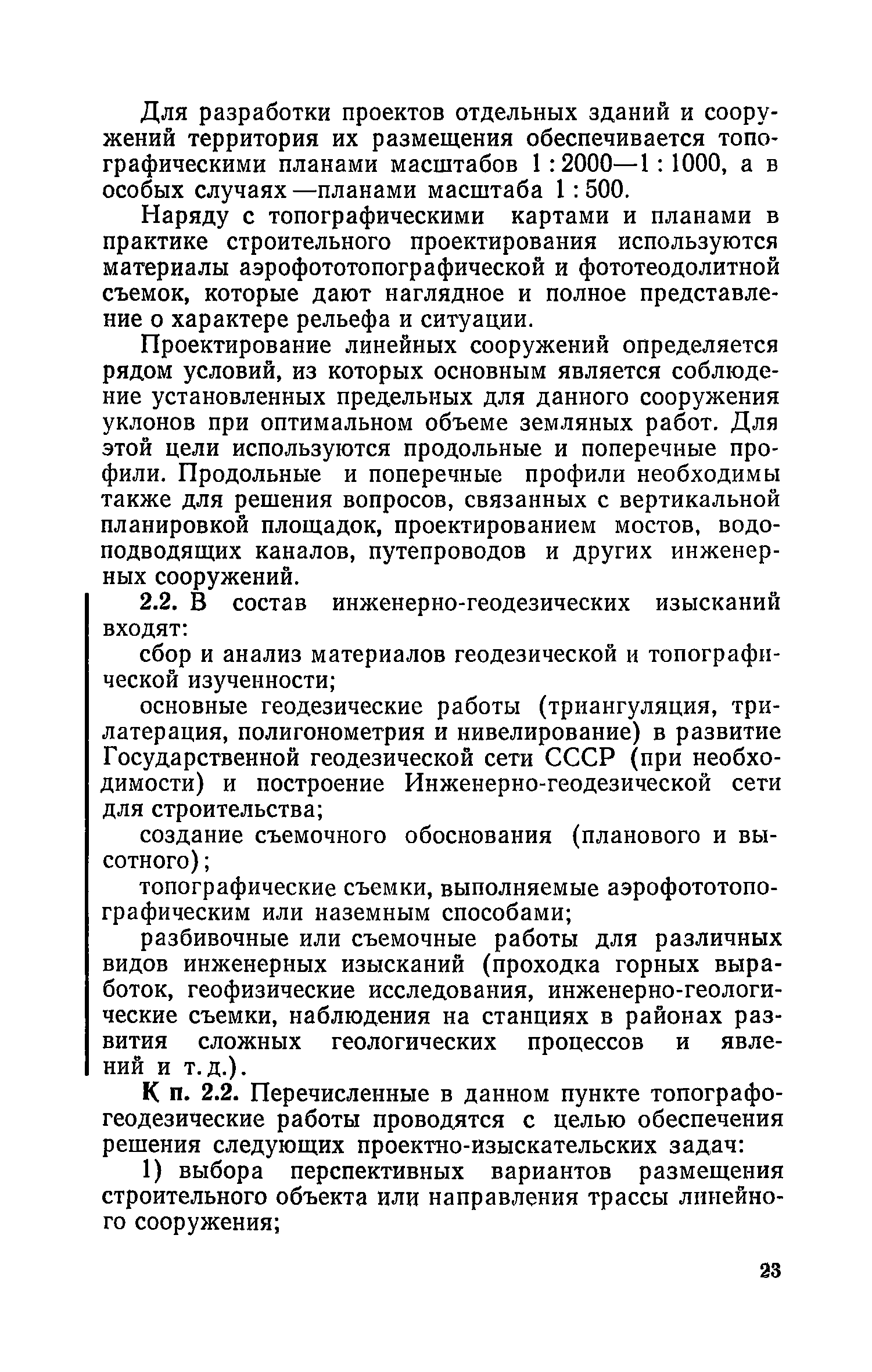 Для разработки проектов отдельных зданий и сооружений территория их размещения обеспечивается топографическими планами масштабов 1 : 2000—1 : 1000, а в особых случаях —планами масштаба 1 : 500.

Наряду с топографическими картами и планами в практике строительного проектирования используются материалы аэрофототопографической и фототеодолитной съемок, которые дают наглядное и полное представление о характере рельефа и ситуации.

Проектирование линейных сооружений определяется рядом условий, из которых основным является соблюдение установленных предельных для данного сооружения уклонов при оптимальном объеме земляных работ. Для этой цели используются продольные и поперечные профили. Продольные и поперечные профили необходимы также для решения вопросов, связанных с вертикальной планировкой площадок, проектированием мостов, водоподводящих каналов, путепроводов и других инженерных сооружений.

2.2. В состав инженерно-геодезических изысканий входят:

сбор и анализ материалов геодезической и топографической изученности;

основные геодезические работы (триангуляция, трилатерация, полигонометрия и нивелирование) в развитие Государственной геодезической сети СССР (при необходимости) и построение Инженерно-геодезической сети для строительства;

создание съемочного обоснования (планового и высотного);

топографические съемки, выполняемые аэрофототопографическим или наземным способами;

разбивочные или съемочные работы для различных видов инженерных изысканий (проходка горных выработок, геофизические исследования, инженерно-геологические съемки, наблюдения на станциях в районах развития сложных геологических процессов и явлений и т. д.).

К п. 2.2. Перечисленные в данном пункте топографо-геодезические работы проводятся с целью обеспечения решения следующих проектно-изыскательских задач:

1) выбора перспективных вариантов размещения строительного объекта или направления трассы линейного сооружения;

23